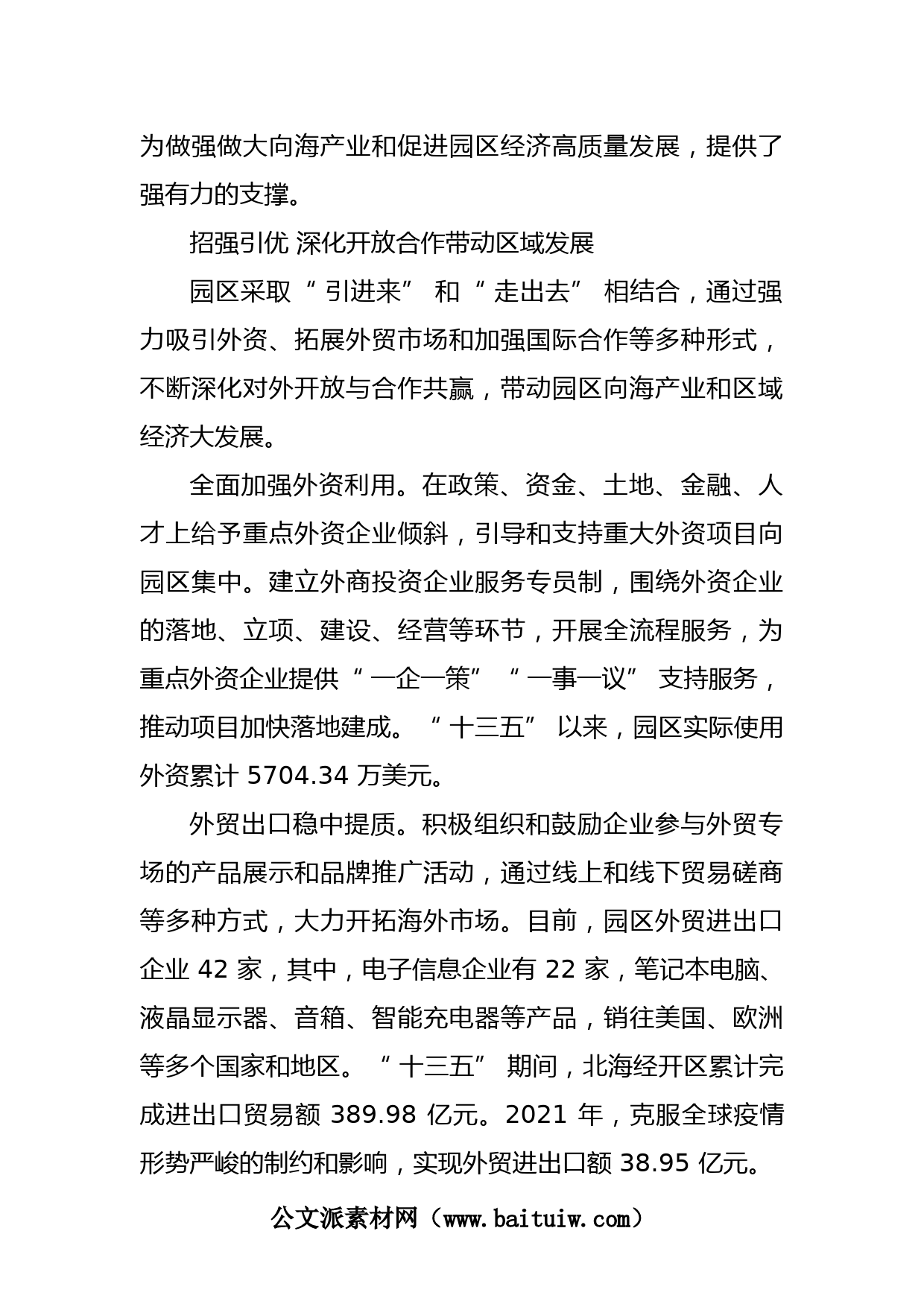 为做强做大向海产业和促进园区经济高质量发展，提供了强有力的支撑。

招强引优 深化开放合作带动区域发展

园区采取“引进来”和“走出去”相结合，通过强力吸引外资、拓展外贸市场和加强国际合作等多种形式，不断深化对外开放与合作共赢，带动园区向海产业和区域经济大发展。

全面加强外资利用。在政策、资金、土地、金融、人才上给予重点外资企业倾斜，引导和支持重大外资项目向园区集中。建立外商投资企业服务专员制，围绕外资企业的落地、立项、建设、经营等环节，开展全流程服务，为重点外资企业提供“一企一策”“一事一议”支持服务，推动项目加快落地建成。“十三五”以来，园区实际使用外资累计 5704.34 万美元。

外贸出口稳中提质。积极组织和鼓励企业参与外贸专场的产品展示和品牌推广活动，通过线上和线下贸易磋商等多种方式，大力开拓海外市场。目前，园区外贸进出口企业 42 家，其中，电子信息企业有 22 家，笔记本电脑、液晶显示器、音箱、智能充电器等产品，销往美国、欧洲等多个国家和地区。“十三五”期间，北海经开区累计完成进出口贸易额 389.98 亿元。2021 年，克服全球疫情形势严峻的制约和影响，实现外贸进出口额 38.95 亿元。

公文派素材网（www.baituiw.com）